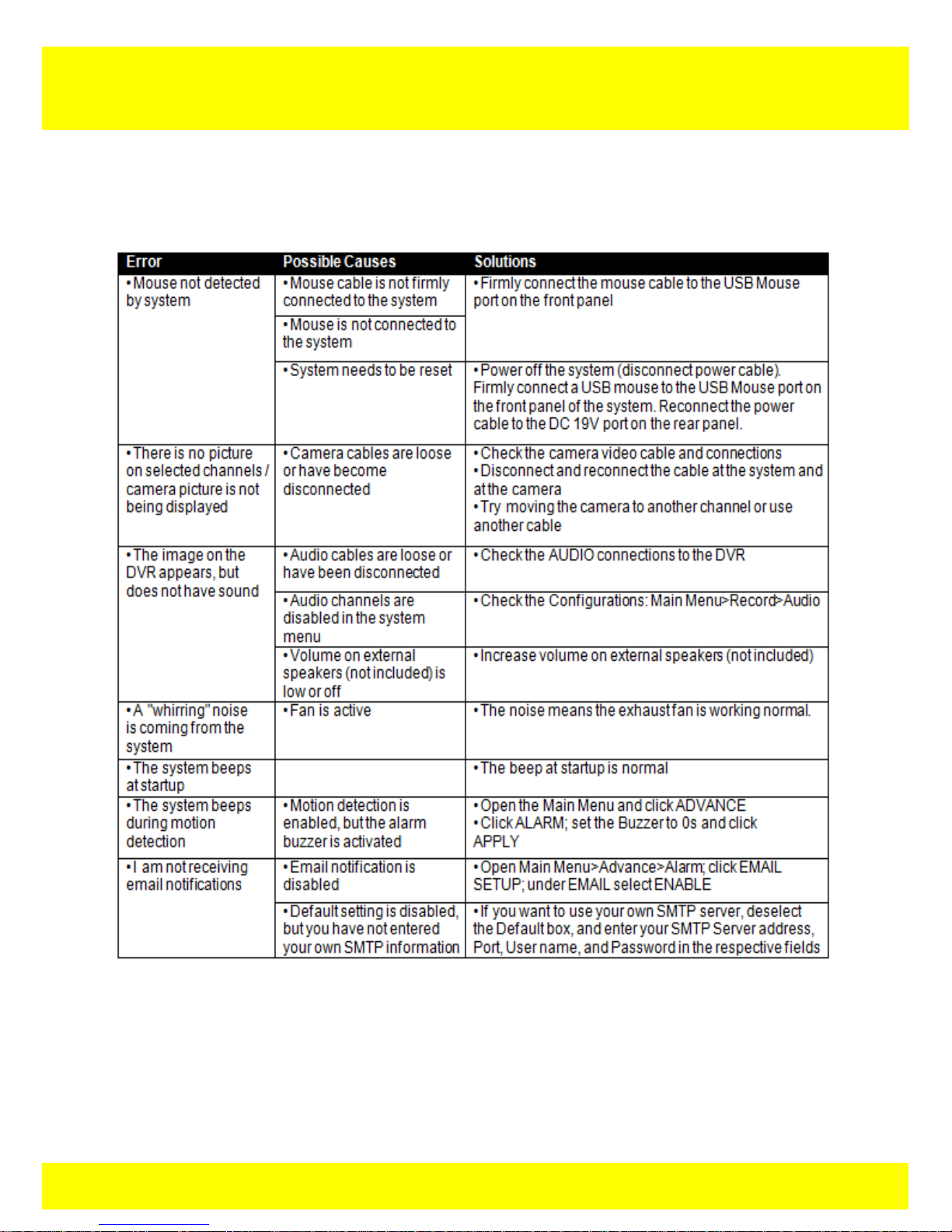 | Error | Possible Causes | Solutions |
|---|---|---|
| •Mouse not detected by system | •Mouse cable is not firmly connected to the system | •Firmly connect the mouse cable to the USB Mouse port on the front panel |
| | •Mouse is not connected to the system | |
| | •System needs to be reset | •Power off the system (disconnect power cable). Firmly connect a USB mouse to the USB Mouse port on the front panel of the system. Reconnect the power cable to the DC 19V port on the rear panel. |
| •There is no picture on selected channels / camera picture is not being displayed | •Camera cables are loose or have become disconnected | •Check the camera video cable and connections •Disconnect and reconnect the cable at the system and at the camera •Try moving the camera to another channel or use another cable |
| •The image on the DVR appears, but does not have sound | •Audio cables are loose or have been disconnected | •Check the AUDIO connections to the DVR |
| | •Audio channels are disabled in the system menu | •Check the Configurations: Main Menu>Record>Audio |
| | •Volume on external speakers (not included) is low or off | •Increase volume on external speakers (not included) |
| •A "whirring" noise is coming from the system | •Fan is active | •The noise means the exhaust fan is working normal. |
| •The system beeps at startup | | •The beep at startup is normal |
| •The system beeps during motion detection | •Motion detection is enabled, but the alarm buzzer is activated | •Open the Main Menu and click ADVANCE •Click ALARM; set the Buzzer to 0s and click APPLY |
| •I am not receiving email notifications | •Email notification is disabled | •Open Main Menu>Advance>Alarm; click EMAIL SETUP; under EMAIL select ENABLE |
| | •Default setting is disabled, but you have not entered your own SMTP information | •If you want to use your own SMTP server, deselect the Default box, and enter your SMTP Server address, Port, User name, and Password in the respective fields |